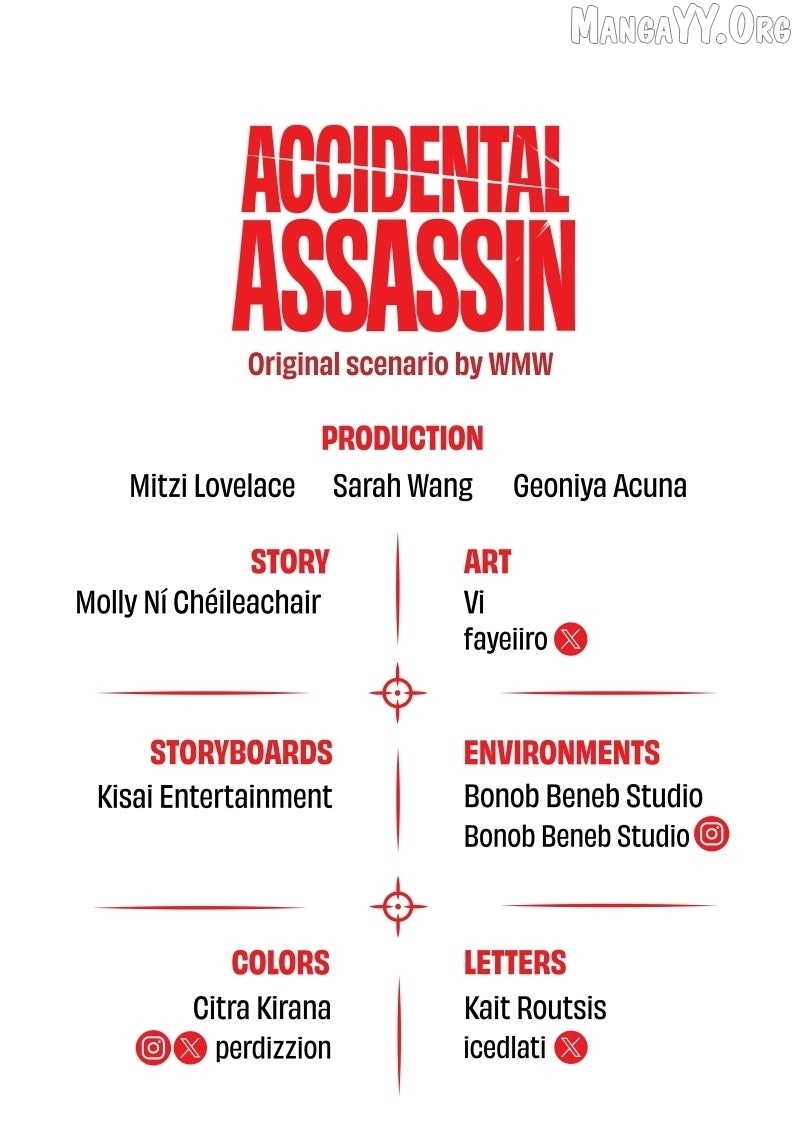 MangaYY.Org

ACCIDENTAL ASSASSIN

Original scenario by WMW

PRODUCTION

Mitzi Lovelace Sarah Wang Geoniya Acuna

STORY

Molly Ní Chéileachair

ART

Vi

fayeiiro

STORYBOARDS

Kisai Entertainment

ENVIRONMENTS

Bonob Beneb Studio

Bonob Beneb Studio

COLORS

Citra Kirana

perdizzion

LETTERS

Kait Routsis

icedlati